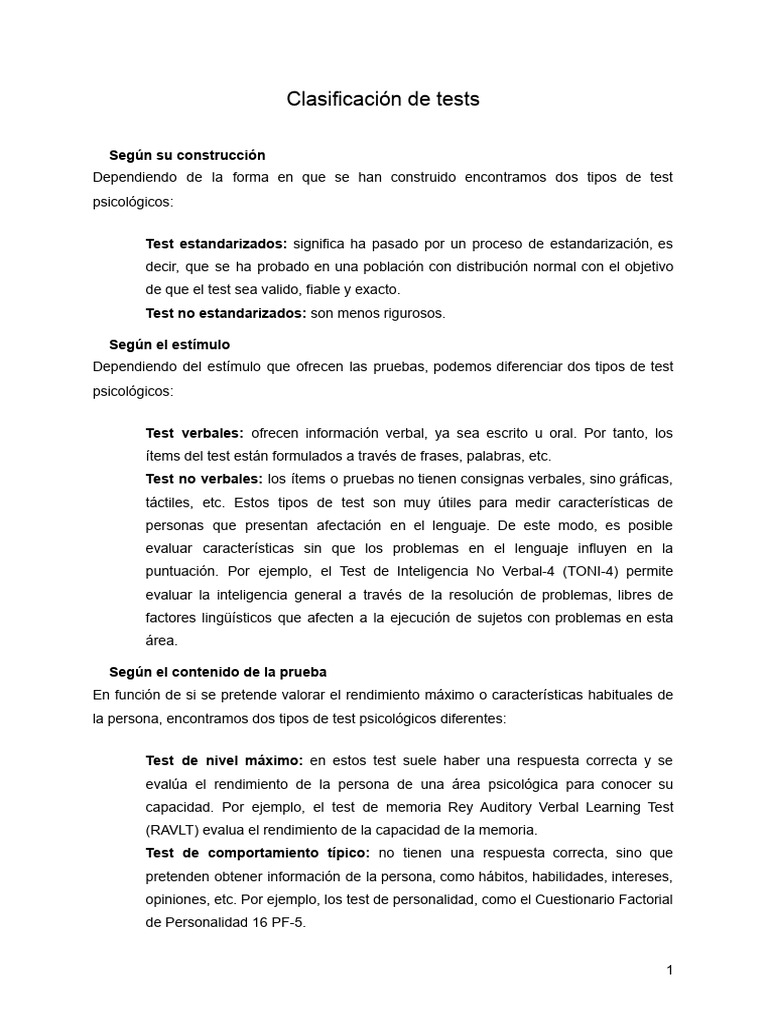 Clasificación de tests

Según su construcción
Dependiendo de la forma en que se han construido encontramos dos tipos de test psicológicos:

Test estandarizados: significa ha pasado por un proceso de estandarización, es decir, que se ha probado en una población con distribución normal con el objetivo de que el test sea valido, fiable y exacto.
Test no estandarizados: son menos rigurosos.

Según el estímulo
Dependiendo del estímulo que ofrecen las pruebas, podemos diferenciar dos tipos de test psicológicos:

Test verbales: ofrecen información verbal, ya sea escrito u oral. Por tanto, los ítems del test están formulados a través de frases, palabras, etc.
Test no verbales: los ítems o pruebas no tienen consignas verbales, sino gráficas, táctiles, etc. Estos tipos de test son muy útiles para medir características de personas que presentan afectación en el lenguaje. De este modo, es posible evaluar características sin que los problemas en el lenguaje influyen en la puntuación. Por ejemplo, el Test de Inteligencia No Verbal-4 (TONI-4) permite evaluar la inteligencia general a través de la resolución de problemas, libres de factores lingüísticos que afecten a la ejecución de sujetos con problemas en esta área.

Según el contenido de la prueba
En función de si se pretende valorar el rendimiento máximo o características habituales de la persona, encontramos dos tipos de test psicológicos diferentes:

Test de nivel máximo: en estos test suele haber una respuesta correcta y se evalúa el rendimiento de la persona de una área psicológica para conocer su capacidad. Por ejemplo, el test de memoria Rey Auditory Verbal Learning Test (RAVLT) evalua el rendimiento de la capacidad de la memoria.
Test de comportamiento típico: no tienen una respuesta correcta, sino que pretenden obtener información de la persona, como hábitos, habilidades, intereses, opiniones, etc. Por ejemplo, los test de personalidad, como el Cuestionario Factorial de Personalidad 16 PF-5.

1